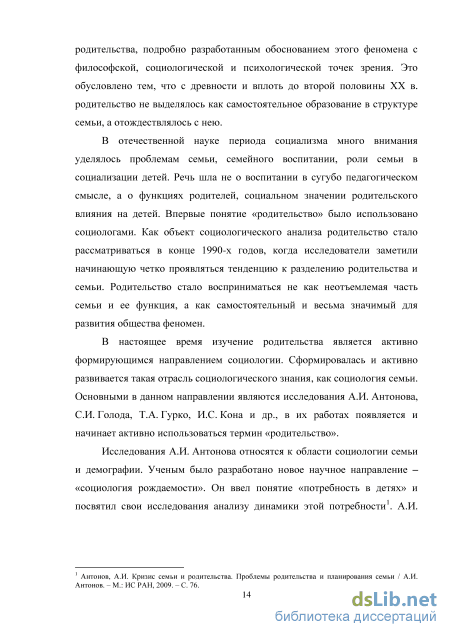 родительства, подробно разработанным обоснованием этого феномена с философской, социологической и психологической точек зрения. Это обусловлено тем, что с древности и вплоть до второй половины XX в. родительство не выделялось как самостоятельное образование в структуре семьи, а отождествлялось с нею.

В отечественной науке периода социализма много внимания уделялось проблемам семьи, семейного воспитании, роли семьи в социализации детей. Речь шла не о воспитании в сугубо педагогическом смысле, а о функциях родителей, социальном значении родительского влияния на детей. Впервые понятие «родительство» было использовано социологами. Как объект социологического анализа родительство стало рассматриваться в конце 1990-х годов, когда исследователи заметили начинающую четко проявляться тенденцию к разделению родительства и семьи. Родительство стало восприниматься не как неотъемлемая часть семьи и ее функция, а как самостоятельный и весьма значимый для развития общества феномен.

В настоящее время изучение родительства является активно формирующимся направлением социологии. Сформировалась и активно развивается такая отрасль социологического знания, как социология семьи. Основными в данном направлении являются исследования А.И. Антонова, С.И. Голода, Т.А. Гурко, И.С. Кона и др., в их работах появляется и начинает активно использоваться термин «родительство».

Исследования А.И. Антонова относятся к области социологии семьи и демографии. Ученым было разработано новое научное направление – «социология рождаемости». Он ввел понятие «потребность в детях» и посвятил свои исследования анализу динамики этой потребности$^1$. А.И.

$^1$ Антонов, А.И. Кризис семьи и родительства. Проблемы родительства и планирования семьи / А.И. Антонов. – М.: ИС РАН, 2009. – С. 76.

14

dsLib.net
библиотека диссертаций